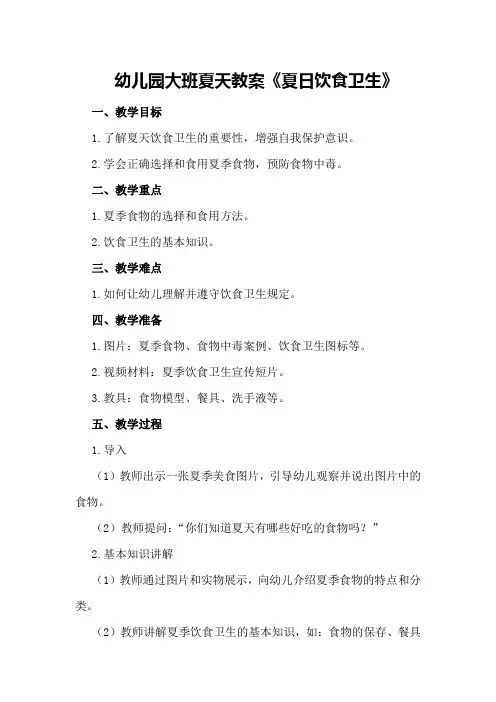 幼儿园大班夏天教案《夏日饮食卫生》

一、教学目标

1.了解夏天饮食卫生的重要性，增强自我保护意识。

2.学会正确选择和食用夏季食物，预防食物中毒。

二、教学重点

1.夏季食物的选择和食用方法。

2.饮食卫生的基本知识。

三、教学难点

1.如何让幼儿理解并遵守饮食卫生规定。

四、教学准备

1.图片：夏季食物、食物中毒案例、饮食卫生图标等。

2.视频材料：夏季饮食卫生宣传短片。

3.教具：食物模型、餐具、洗手液等。

五、教学过程

1.导入

（1）教师出示一张夏季美食图片，引导幼儿观察并说出图片中的食物。

（2）教师提问：“你们知道夏天有哪些好吃的食物吗？”

2.基本知识讲解

（1）教师通过图片和实物展示，向幼儿介绍夏季食物的特点和分类。

（2）教师讲解夏季饮食卫生的基本知识，如：食物的保存、餐具